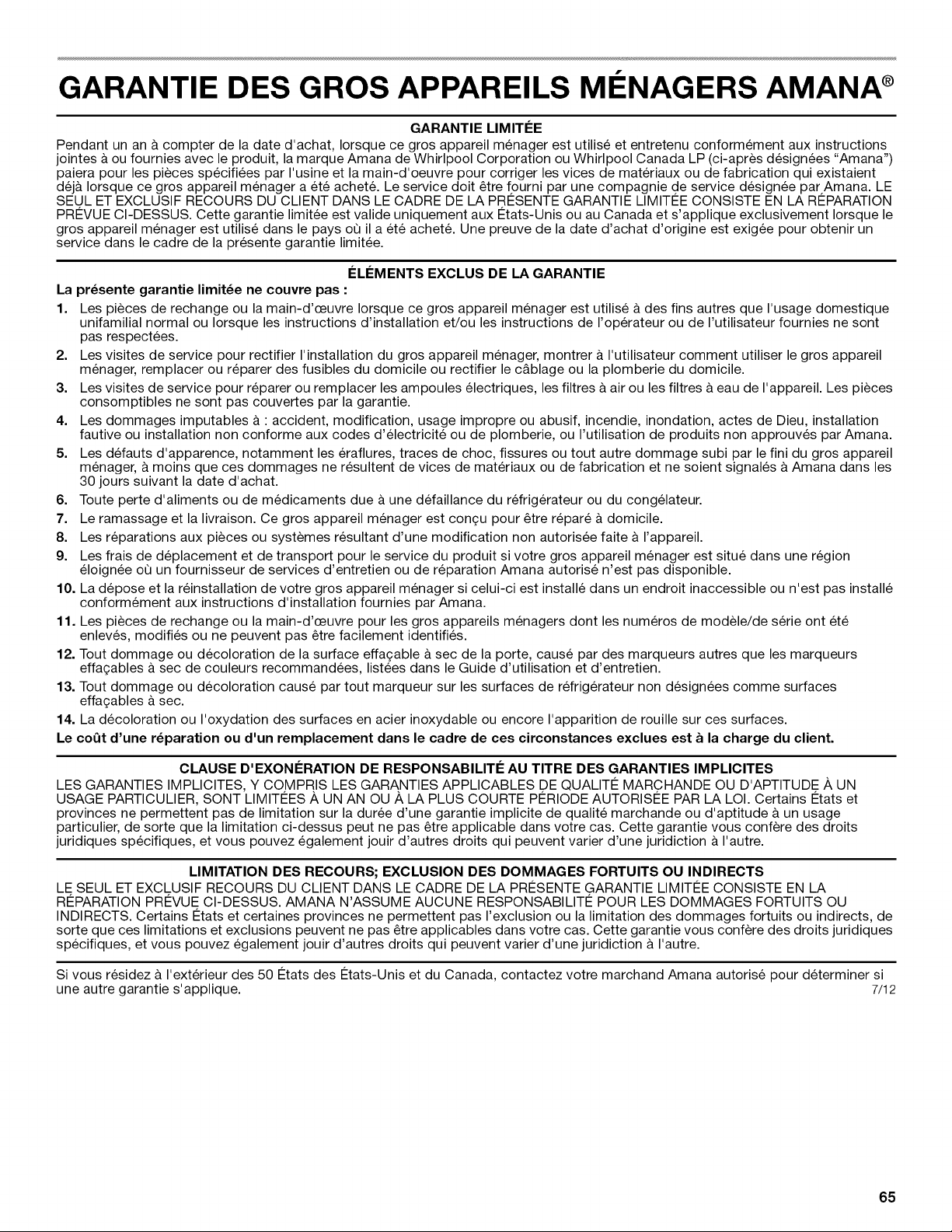 GARANTIE DES GROS APPAREILS MÉNAGERS AMANA®

GARANTIE LIMITÉE

Pendant un an à compter de la date d'achat, lorsque ce gros appareil ménager est utilisé et entretenu conformément aux instructions jointes à ou fournies avec le produit, la marque Amana de Whirlpool Corporation ou Whirlpool Canada LP (ci-après désignées "Amana") paiera pour les pièces spécifiées par l'usine et la main-d'oeuvre pour corriger les vices de matériaux ou de fabrication qui existaient déjà lorsque ce gros appareil ménager a été acheté. Le service doit être fourni par une compagnie de service désignée par Amana. LE SEUL ET EXCLUSIF RECOURS DU CLIENT DANS LE CADRE DE LA PRÉSENTE GARANTIE LIMITÉE CONSISTE EN LA RÉPARATION PRÉVUE CI-DESSUS. Cette garantie limitée est valide uniquement aux États-Unis ou au Canada et s'applique exclusivement lorsque le gros appareil ménager est utilisé dans le pays où il a été acheté. Une preuve de la date d'achat d'origine est exigée pour obtenir un service dans le cadre de la présente garantie limitée.

ÉLÉMENTS EXCLUS DE LA GARANTIE

La présente garantie limitée ne couvre pas :

1. Les pièces de rechange ou la main-d'œuvre lorsque ce gros appareil ménager est utilisé à des fins autres que l'usage domestique unifamilial normal ou lorsque les instructions d'installation et/ou les instructions de l'opérateur ou de l'utilisateur fournies ne sont pas respectées.
2. Les visites de service pour rectifier l'installation du gros appareil ménager, montrer à l'utilisateur comment utiliser le gros appareil ménager, remplacer ou réparer des fusibles du domicile ou rectifier le câblage ou la plomberie du domicile.
3. Les visites de service pour réparer ou remplacer les ampoules électriques, les filtres à air ou les filtres à eau de l'appareil. Les pièces consomptibles ne sont pas couvertes par la garantie.
4. Les dommages imputables à : accident, modification, usage impropre ou abusif, incendie, inondation, actes de Dieu, installation fautive ou installation non conforme aux codes d'électricité ou de plomberie, ou l'utilisation de produits non approuvés par Amana.
5. Les défauts d'apparence, notamment les éraflures, traces de choc, fissures ou tout autre dommage subi par le fini du gros appareil ménager, à moins que ces dommages ne résultent de vices de matériaux ou de fabrication et ne soient signalés à Amana dans les 30 jours suivant la date d'achat.
6. Toute perte d'aliments ou de médicaments due à une défaillance du réfrigérateur ou du congélateur.
7. Le ramassage et la livraison. Ce gros appareil ménager est conçu pour être réparé à domicile.
8. Les réparations aux pièces ou systèmes résultant d'une modification non autorisée faite à l'appareil.
9. Les frais de déplacement et de transport pour le service du produit si votre gros appareil ménager est situé dans une région éloignée où un fournisseur de services d'entretien ou de réparation Amana autorisé n'est pas disponible.
10. La dépose et la réinstallation de votre gros appareil ménager si celui-ci est installé dans un endroit inaccessible ou n'est pas installé conformément aux instructions d'installation fournies par Amana.
11. Les pièces de rechange ou la main-d'œuvre pour les gros appareils ménagers dont les numéros de modèle/de série ont été enlevés, modifiés ou ne peuvent pas être facilement identifiés.
12. Tout dommage ou décoloration de la surface effaçable à sec de la porte, causé par des marqueurs autres que les marqueurs effaçables à sec de couleurs recommandées, listées dans le Guide d'utilisation et d'entretien.
13. Tout dommage ou décoloration causé par tout marqueur sur les surfaces de réfrigérateur non désignées comme surfaces effaçables à sec.
14. La décoloration ou l'oxydation des surfaces en acier inoxydable ou encore l'apparition de rouille sur ces surfaces.

Le coût d'une réparation ou d'un remplacement dans le cadre de ces circonstances exclues est à la charge du client.

CLAUSE D'EXONÉRATION DE RESPONSABILITÉ AU TITRE DES GARANTIES IMPLICITES

LES GARANTIES IMPLICITES, Y COMPRIS LES GARANTIES APPLICABLES DE QUALITÉ MARCHANDE OU D'APTITUDE À UN USAGE PARTICULIER, SONT LIMITÉES À UN AN OU À LA PLUS COURTE PÉRIODE AUTORISÉE PAR LA LOI. Certains États et provinces ne permettent pas de limitation sur la durée d'une garantie implicite de qualité marchande ou d'aptitude à un usage particulier, de sorte que la limitation ci-dessus peut ne pas être applicable dans votre cas. Cette garantie vous confère des droits juridiques spécifiques, et vous pouvez également jouir d'autres droits qui peuvent varier d'une juridiction à l'autre.

LIMITATION DES RECOURS; EXCLUSION DES DOMMAGES FORTUITS OU INDIRECTS

LE SEUL ET EXCLUSIF RECOURS DU CLIENT DANS LE CADRE DE LA PRÉSENTE GARANTIE LIMITÉE CONSISTE EN LA RÉPARATION PRÉVUE CI-DESSUS. AMANA N'ASSUME AUCUNE RESPONSABILITÉ POUR LES DOMMAGES FORTUITS OU INDIRECTS. Certains États et certaines provinces ne permettent pas l'exclusion ou la limitation des dommages fortuits ou indirects, de sorte que ces limitations et exclusions peuvent ne pas être applicables dans votre cas. Cette garantie vous confère des droits juridiques spécifiques, et vous pouvez également jouir d'autres droits qui peuvent varier d'une juridiction à l'autre.

Si vous résidez à l'extérieur des 50 États des États-Unis et du Canada, contactez votre marchand Amana autorisé pour déterminer si une autre garantie s'applique.

7/12

65